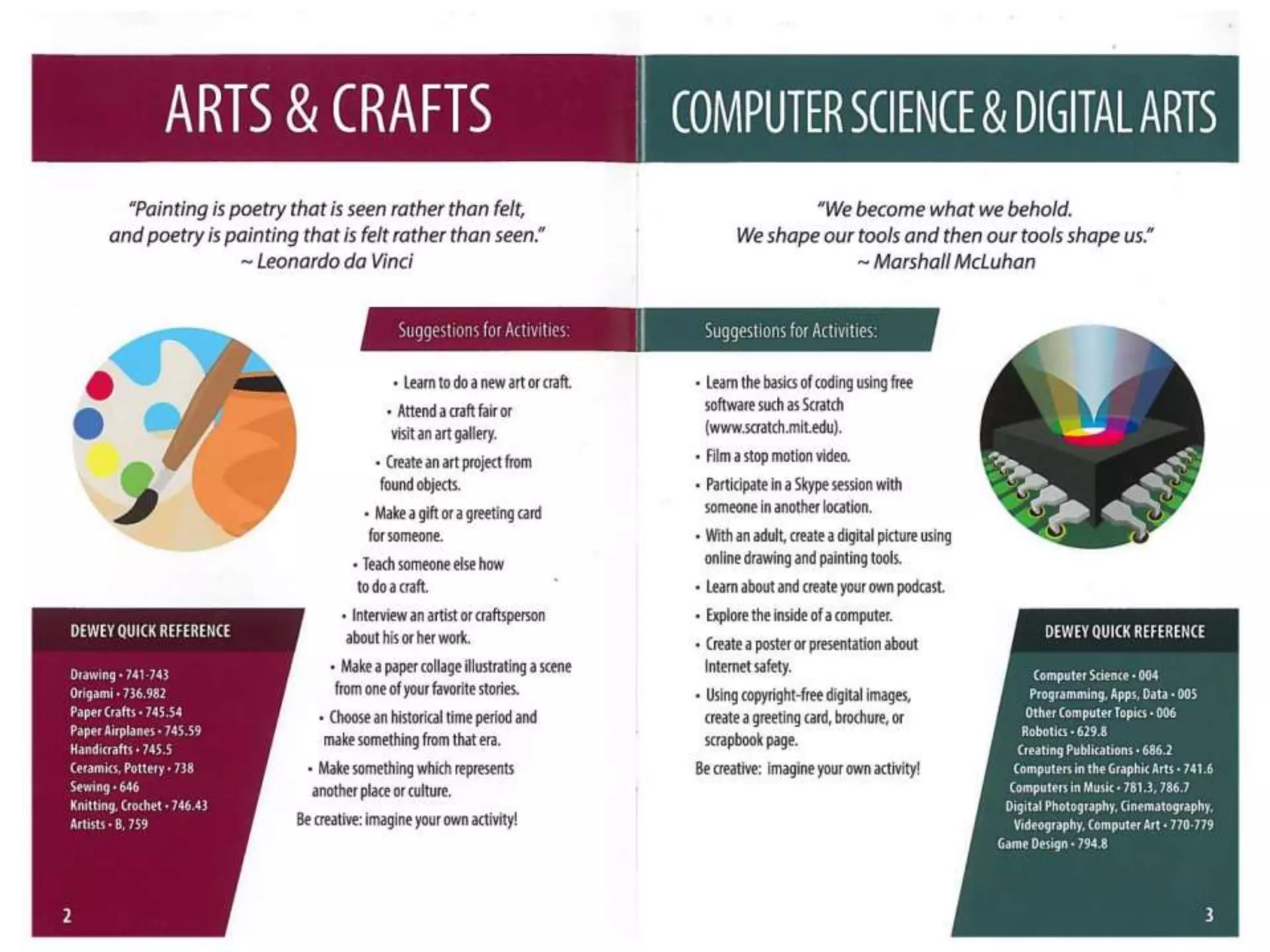 ARTS & CRAFTS

"Painting is poetry that is seen rather than felt, and poetry is painting that is felt rather than seen."
~ Leonardo da Vinci

Suggestions for Activities:

• Learn to do a new art or craft.
• Attend a craft fair or visit an art gallery.
• Create an art project from found objects.
• Make a gift or a greeting card for someone.
• Teach someone else how to do a craft.
• Interview an artist or craftsperson about his or her work.
• Make a paper collage illustrating a scene from one of your favorite stories.
• Choose an historical time period and make something from that era.
• Make something which represents another place or culture.

Be creative: imagine your own activity!

DEWEY QUICK REFERENCE

Drawing • 741-743
Origami • 736.982
Paper Crafts • 745.54
Paper Airplanes • 745.59
Handicrafts • 745.5
Ceramics, Pottery • 738
Sewing • 646
Knitting, Crochet • 746.43
Artists • B, 759

2

COMPUTER SCIENCE & DIGITAL ARTS

"We become what we behold. We shape our tools and then our tools shape us."
~ Marshall McLuhan

Suggestions for Activities:

• Learn the basics of coding using free software such as Scratch (www.scratch.mit.edu).
• Film a stop motion video.
• Participate in a Skype session with someone in another location.
• With an adult, create a digital picture using online drawing and painting tools.
• Learn about and create your own podcast.
• Explore the inside of a computer.
• Create a poster or presentation about Internet safety.
• Using copyright-free digital images, create a greeting card, brochure, or scrapbook page.

Be creative: imagine your own activity!

DEWEY QUICK REFERENCE

Computer Science • 004
Programming, Apps, Data • 005
Other Computer Topics • 006
Robotics • 629.8
Creating Publications • 686.2
Computers in the Graphic Arts • 741.6
Computers in Music • 781.3, 786.7
Digital Photography, Cinematography, Videography, Computer Art • 770-779
Game Design • 794.8

3